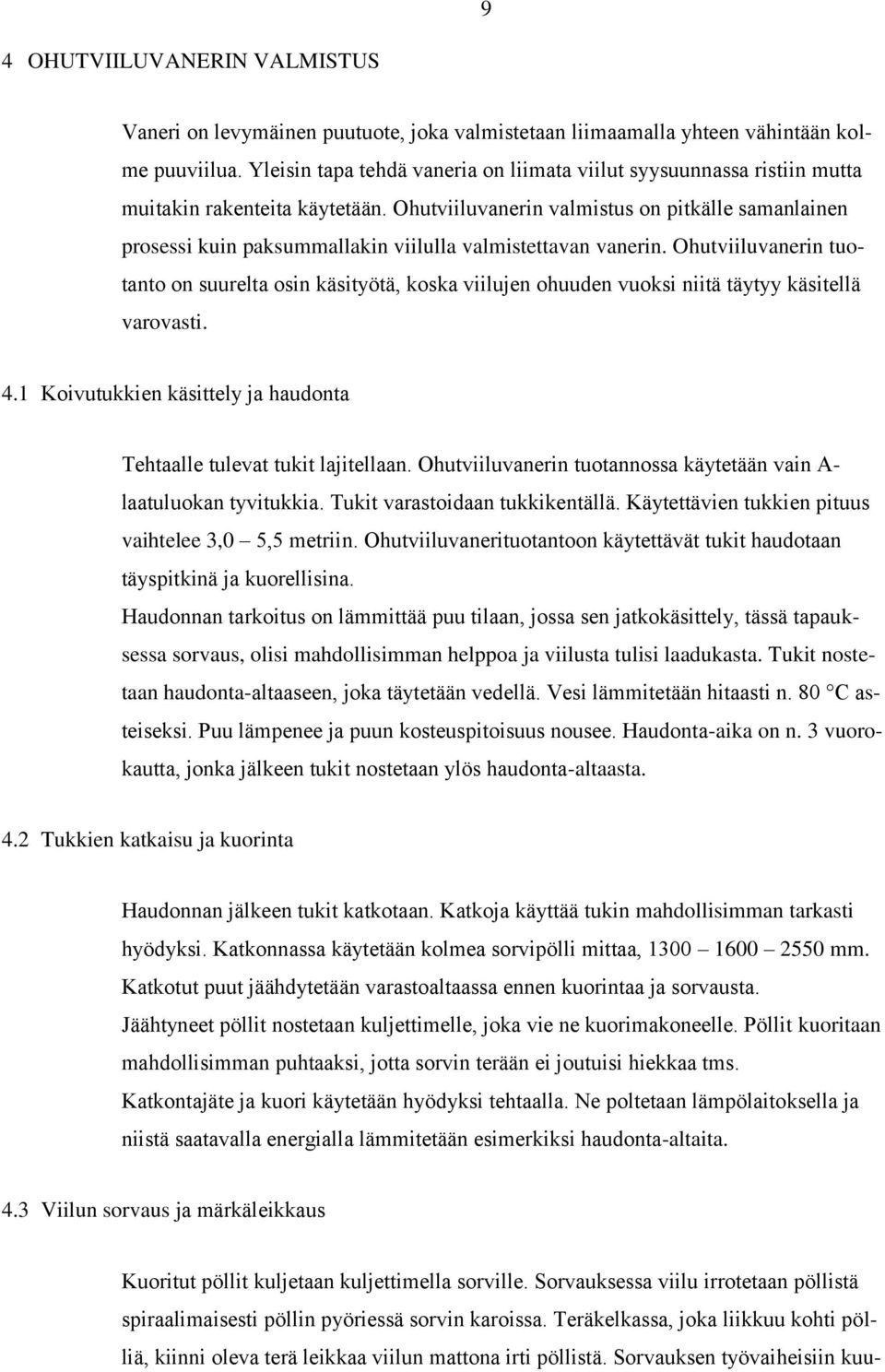 9

4 OHUTVIILUVANERIN VALMISTUS

Vaneri on levymäinen puutuote, joka valmistetaan liimaamalla yhteen vähintään kolme puuviilua. Yleisin tapa tehdä vaneria on liimata viilut syysuunnassa ristiin mutta muitakin rakenteita käytetään. Ohutviiluvanerin valmistus on pitkälle samanlainen prosessi kuin paksummallakin viilulla valmistettavan vanerin. Ohutviiluvanerin tuotanto on suurelta osin käsityötä, koska viilujen ohuuden vuoksi niitä täytyy käsitellä varovasti.

4.1 Koivutukkien käsittely ja haudonta

Tehtaalle tulevat tukit lajitellaan. Ohutviiluvanerin tuotannossa käytetään vain A-laatuluokan tyvitukkia. Tukit varastoidaan tukkikentällä. Käytettävien tukkien pituus vaihtelee 3,0 – 5,5 metriin. Ohutviiluvanerituotantoon käytettävät tukit haudotaan täyspitkinä ja kuorellisina.
Haudonnan tarkoitus on lämmittää puu tilaan, jossa sen jatkokäsittely, tässä tapauksessa sorvaus, olisi mahdollisimman helppoa ja viilusta tulisi laadukasta. Tukit nostetaan haudonta-altaaseen, joka täytetään vedellä. Vesi lämmitetään hitaasti n. 80 °C asteiseksi. Puu lämpenee ja puun kosteuspitoisuus nousee. Haudonta-aika on n. 3 vuorokautta, jonka jälkeen tukit nostetaan ylös haudonta-altaasta.

4.2 Tukkien katkaisu ja kuorinta

Haudonnan jälkeen tukit katkotaan. Katkoja käyttää tukin mahdollisimman tarkasti hyödyksi. Katkonnassa käytetään kolmea sorvipölli mittaa, 1300 – 1600 – 2550 mm. Katkotut puut jäähdytetään varastoaltaassa ennen kuorintaa ja sorvausta. Jäähtyneet pöllit nostetaan kuljettimelle, joka vie ne kuorimakoneelle. Pöllit kuoritaan mahdollisimman puhtaaksi, jotta sorvin terään ei joutuisi hiekkaa tms. Katkontajäte ja kuori käytetään hyödyksi tehtaalla. Ne poltetaan lämpölaitoksella ja niistä saatavalla energialla lämmitetään esimerkiksi haudonta-altaita.

4.3 Viilun sorvaus ja märkäleikkaus

Kuoritut pöllit kuljetaan kuljettimella sorville. Sorvauksessa viilu irrotetaan pöllistä spiraalimaisesti pöllin pyöriessä sorvin karoissa. Teräkelkassa, joka liikkuu kohti pölliä, kiinni oleva terä leikkaa viilun mattona irti pöllistä. Sorvauksen työvaiheisiin kuu-